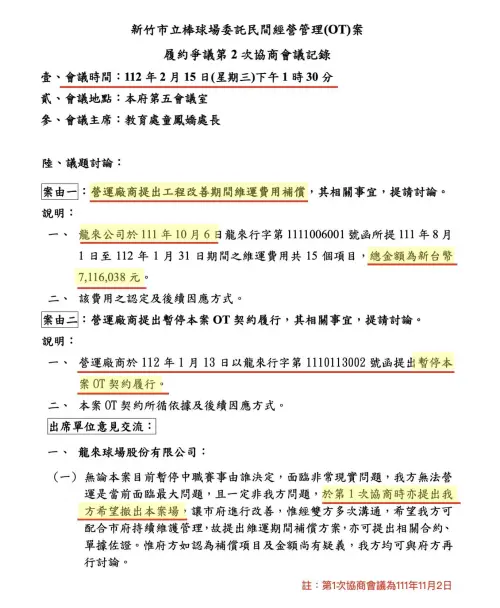 新竹市立棒球場委託民間經營管理(OT)案

履約爭議第 2 次協商會議記錄

壹、會議時間：112 年 2 月 15 日(星期三)下午 1 時 30 分

貳、會議地點：本府第五會議室

參、會議主席：教育處童鳳嬌處長

陸、議題討論：

案由一：營運廠商提出工程改善期間維運費用補償，其相關事宜，提請討論。

說明：

一、 龍來公司於 111 年 10 月 6 日龍來行字第 1111006001 號函所提 111 年 8 月 1 日至 112 年 1 月 31 日期間之維運費用共 15 個項目，總金額為新台幣 7,116,038 元。

二、 該費用之認定及後續因應方式。

案由二：營運廠商提出暫停本案 OT 契約履行，其相關事宜，提請討論。

說明：

一、 營運廠商於 112 年 1 月 13 日以龍來行字第 1110113002 號函提出暫停本案 OT 契約履行。

二、 本案 OT 契約所循依據及後續因應方式。

出席單位意見交流：

一、 龍來球場股份有限公司：

(一) 無論本案目前暫停中職賽事由誰決定，面臨非常現實問題，我方無法營運是當前面臨最大問題，且一定非我方問題，於第 1 次協商時亦提出我方希望撤出本案場，讓市府進行改善，惟經雙方多次溝通，希望我方可配合市府持續維護管理，故提出維運期間補償方案，亦可提出相關合約、單據佐證。惟府方如認為補償項目及金額尚有疑義，我方均可與府方再行討論。

註：第1次協商會議為111年11月2日